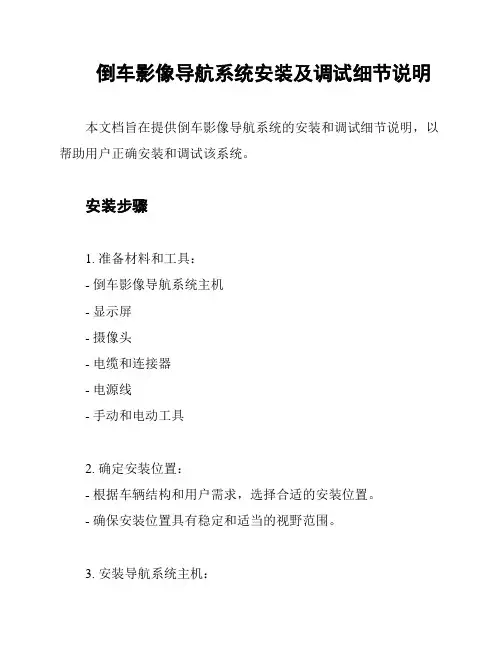 倒车影像导航系统安装及调试细节说明

本文档旨在提供倒车影像导航系统的安装和调试细节说明，以帮助用户正确安装和调试该系统。

安装步骤

1. 准备材料和工具：
- 倒车影像导航系统主机
- 显示屏
- 摄像头
- 电缆和连接器
- 电源线
- 手动和电动工具

2. 确定安装位置：
- 根据车辆结构和用户需求，选择合适的安装位置。
- 确保安装位置具有稳定和适当的视野范围。

3. 安装导航系统主机：